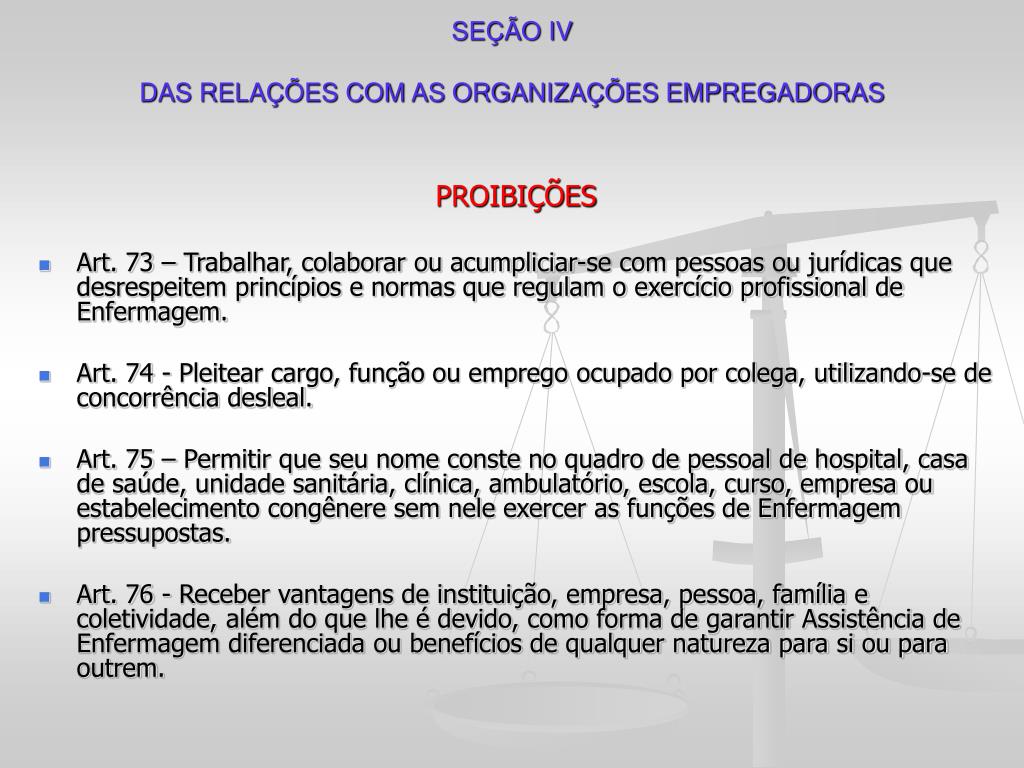 SEÇÃO IV

DAS RELAÇÕES COM AS ORGANIZAÇÕES EMPREGADORAS

PROIBIÇÕES

Art. 73 – Trabalhar, colaborar ou acumpliciar-se com pessoas ou jurídicas que desrespeitem princípios e normas que regulam o exercício profissional de Enfermagem.

Art. 74 - Pleitear cargo, função ou emprego ocupado por colega, utilizando-se de concorrência desleal.

Art. 75 – Permitir que seu nome conste no quadro de pessoal de hospital, casa de saúde, unidade sanitária, clínica, ambulatório, escola, curso, empresa ou estabelecimento congênere sem nele exercer as funções de Enfermagem pressupostas.

Art. 76 - Receber vantagens de instituição, empresa, pessoa, família e coletividade, além do que lhe é devido, como forma de garantir Assistência de Enfermagem diferenciada ou benefícios de qualquer natureza para si ou para outrem.